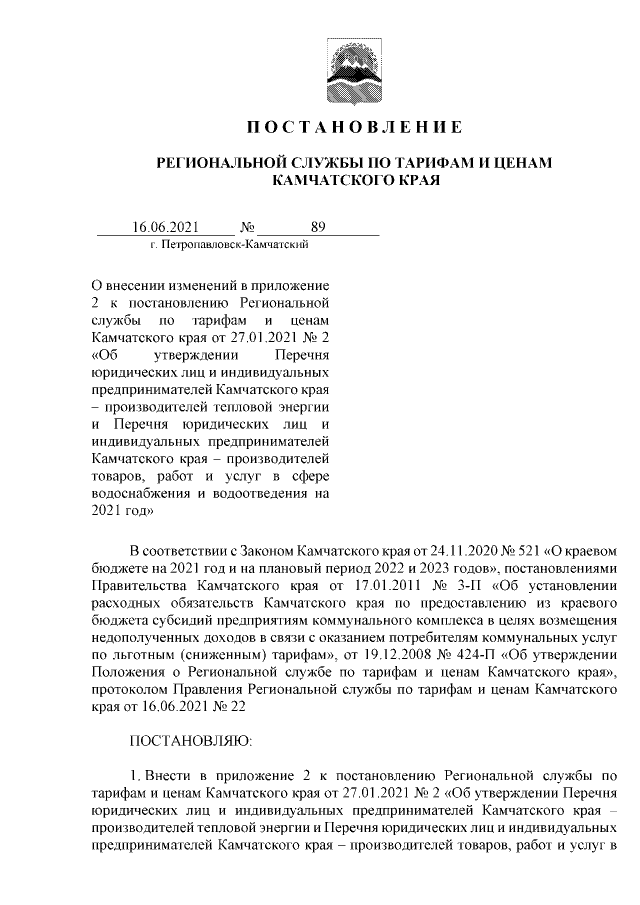 ПОСТАНОВЛЕНИЕ

РЕГИОНАЛЬНОЙ СЛУЖБЫ ПО ТАРИФАМ И ЦЕНАМ КАМЧАТСКОГО КРАЯ

16.06.2021 № 89
г. Петропавловск-Камчатский

О внесении изменений в приложение 2 к постановлению Региональной службы по тарифам и ценам Камчатского края от 27.01.2021 № 2 «Об утверждении Перечня юридических лиц и индивидуальных предпринимателей Камчатского края – производителей тепловой энергии и Перечня юридических лиц и индивидуальных предпринимателей Камчатского края – производителей товаров, работ и услуг в сфере водоснабжения и водоотведения на 2021 год»

В соответствии с Законом Камчатского края от 24.11.2020 № 521 «О краевом бюджете на 2021 год и на плановый период 2022 и 2023 годов», постановлениями Правительства Камчатского края от 17.01.2011 № 3-П «Об установлении расходных обязательств Камчатского края по предоставлению из краевого бюджета субсидий предприятиям коммунального комплекса в целях возмещения недополученных доходов в связи с оказанием потребителям коммунальных услуг по льготным (сниженным) тарифам», от 19.12.2008 № 424-П «Об утверждении Положения о Региональной службе по тарифам и ценам Камчатского края», протоколом Правления Региональной службы по тарифам и ценам Камчатского края от 16.06.2021 № 22

ПОСТАНОВЛЯЮ:

1. Внести в приложение 2 к постановлению Региональной службы по тарифам и ценам Камчатского края от 27.01.2021 № 2 «Об утверждении Перечня юридических лиц и индивидуальных предпринимателей Камчатского края – производителей тепловой энергии и Перечня юридических лиц и индивидуальных предпринимателей Камчатского края – производителей товаров, работ и услуг в